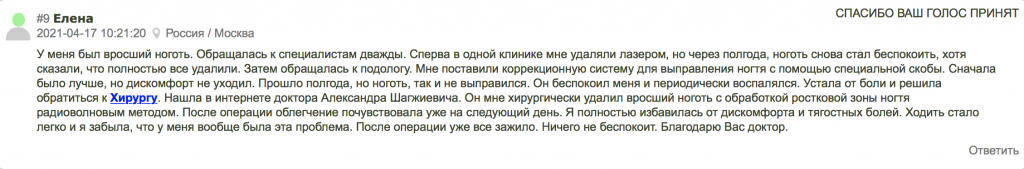 #9 Елена
2021-04-17 10:21:20 Россия / Москва

СПАСИБО ВАШ ГОЛОС ПРИНЯТ

У меня был вросший ноготь. Обращалась к специалистам дважды. Сперва в одной клинике мне удаляли лазером, но через полгода, ноготь снова стал беспокоить, хотя сказали, что полностью все удалили. Затем обращалась к подологу. Мне поставили коррекционную систему для выправления ногтя с помощью специальной скобы. Сначала было лучше, но дискомфорт не уходил. Прошло полгода, но ноготь, так и не выправился. Он беспокоил меня и периодически воспалялся. Устала от боли и решила обратиться к Хирургу. Нашла в интернете доктора Александра Шагжиевича. Он мне хирургически удалил вросший ноготь с обработкой ростковой зоны ногтя радиоволновым методом. После операции облегчение почувствовала уже на следующий день. Я полностью избавилась от дискомфорта и тягостных болей. Ходить стало легко и я забыла, что у меня вообще была эта проблема. После операции уже все зажило. Ничего не беспокоит. Благодарю Вас доктор.

Ответить